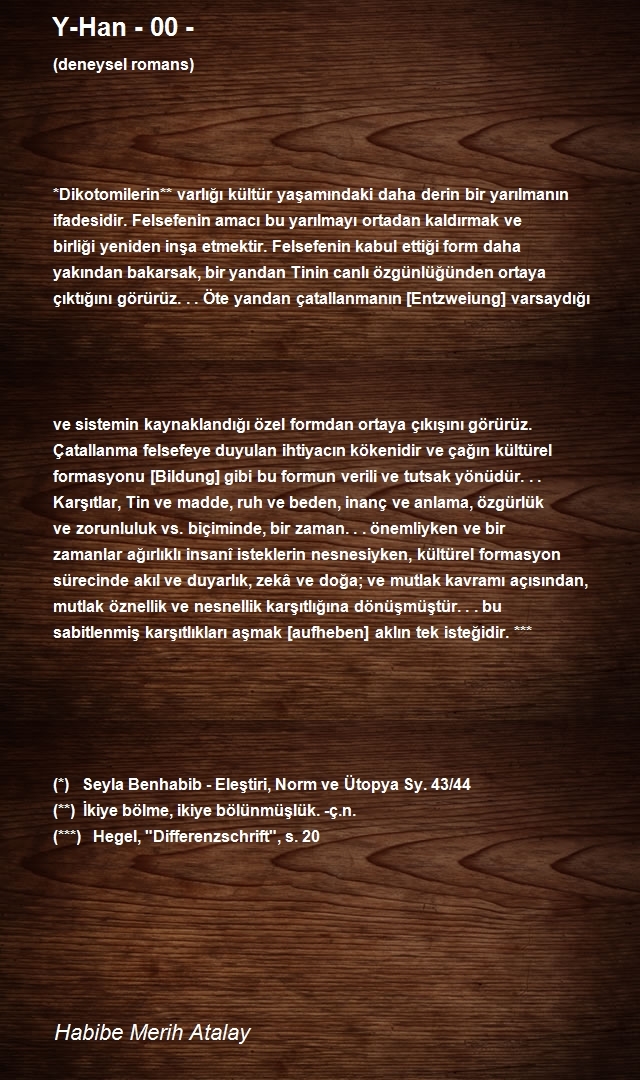 Y-Han - 00 -

(deneysel romans)

*Dikotomilerin** varlığı kültür yaşamındaki daha derin bir yarılmanın ifadesidir. Felsefenin amacı bu yarılmayı ortadan kaldırmak ve birliği yeniden inşa etmektir. Felsefenin kabul ettiği form daha yakından bakarsak, bir yandan Tinin canlı özgünlüğünden ortaya çıktığını görürüz. . . Öte yandan çatallanmanın [Entzweiung] varsaydığı

ve sistemin kaynaklandığı özel formdan ortaya çıkışını görürüz. Çatallanma felsefeye duyulan ihtiyacın kökenidir ve çağın kültürel formasyonu [Bildung] gibi bu formun verili ve tutsak yönüdür. . . Karşıtlar, Tin ve madde, ruh ve beden, inanç ve anlama, özgürlük ve zorunluluk vs. biçiminde, bir zaman. . . önemliyken ve bir zamanlar ağırlıklı insanî isteklerin nesnesiyken, kültürel formasyon sürecinde akıl ve duyarlık, zekâ ve doğa; ve mutlak kavramı açısından, mutlak öznellik ve nesnellik karşıtlığına dönüşmüştür. . . bu sabitlenmiş karşıtlıkları aşmak [aufheben] aklın tek isteğidir. ***

(*) Seyla Benhabib - Eleştiri, Norm ve Ütopya Sy. 43/44
(**) İkiye bölme, ikiye bölünmüşlük. -ç.n.
(***) Hegel, "Differenzschrift", s. 20

Habibe Merih Atalay